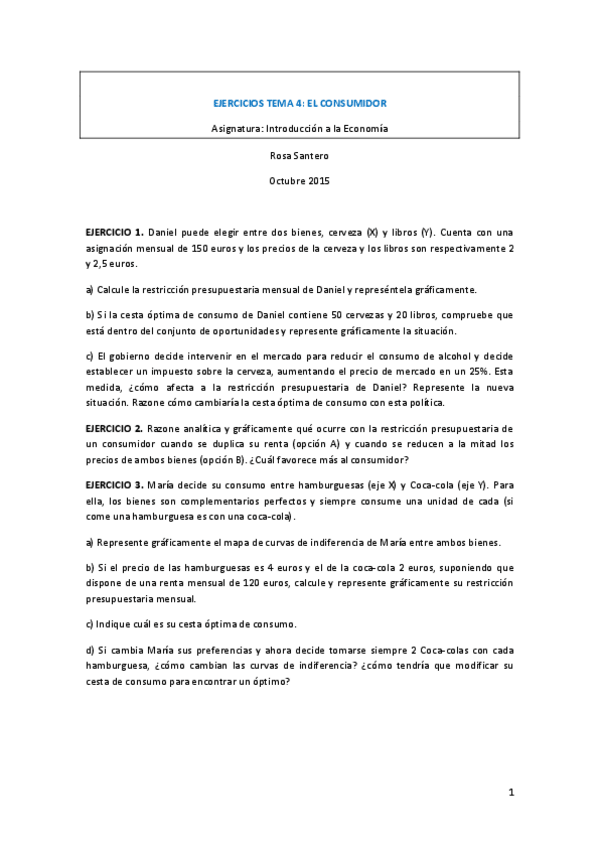 EJERCICIOS TEMA 4: EL CONSUMIDOR

Asignatura: Introducción a la Economía

Rosa Santero

Octubre 2015

EJERCICIO 1. Daniel puede elegir entre dos bienes, cerveza (X) y libros (Y). Cuenta con una asignación mensual de 150 euros y los precios de la cerveza y los libros son respectivamente 2 y 2,5 euros.

a) Calcule la restricción presupuestaria mensual de Daniel y represéntela gráficamente.

b) Si la cesta óptima de consumo de Daniel contiene 50 cervezas y 20 libros, compruebe que está dentro del conjunto de oportunidades y represente gráficamente la situación.

c) El gobierno decide intervenir en el mercado para reducir el consumo de alcohol y decide establecer un impuesto sobre la cerveza, aumentando el precio de mercado en un 25%. Esta medida, ¿cómo afecta a la restricción presupuestaria de Daniel? Represente la nueva situación. Razone cómo cambiaría la cesta óptima de consumo con esta política.

EJERCICIO 2. Razone analítica y gráficamente qué ocurre con la restricción presupuestaria de un consumidor cuando se duplica su renta (opción A) y cuando se reducen a la mitad los precios de ambos bienes (opción B). ¿Cuál favorece más al consumidor?

EJERCICIO 3. María decide su consumo entre hamburguesas (eje X) y Coca-cola (eje Y). Para ella, los bienes son complementarios perfectos y siempre consume una unidad de cada (si come una hamburguesa es con una coca-cola).

a) Represente gráficamente el mapa de curvas de indiferencia de María entre ambos bienes.

b) Si el precio de las hamburguesas es 4 euros y el de la coca-cola 2 euros, suponiendo que dispone de una renta mensual de 120 euros, calcule y represente gráficamente su restricción presupuestaria mensual.

c) Indique cuál es su cesta óptima de consumo.

d) Si cambia María sus preferencias y ahora decide tomarse siempre 2 Coca-colas con cada hamburguesa, ¿cómo cambian las curvas de indiferencia? ¿cómo tendría que modificar su cesta de consumo para encontrar un óptimo?

1